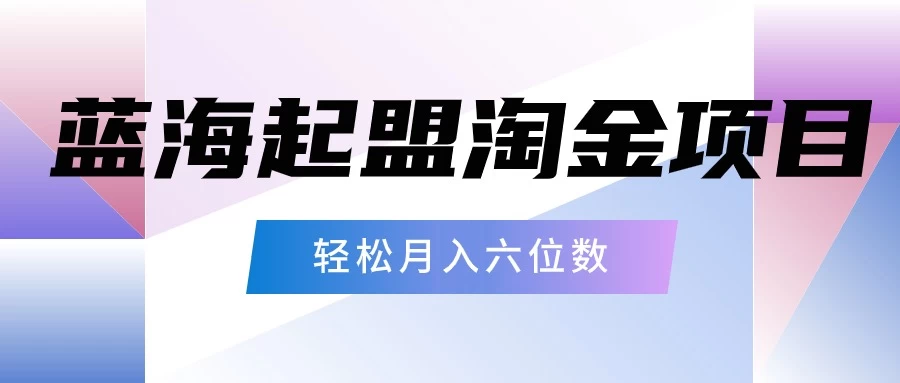 蓝海起盟淘金项目

轻松月入六位数